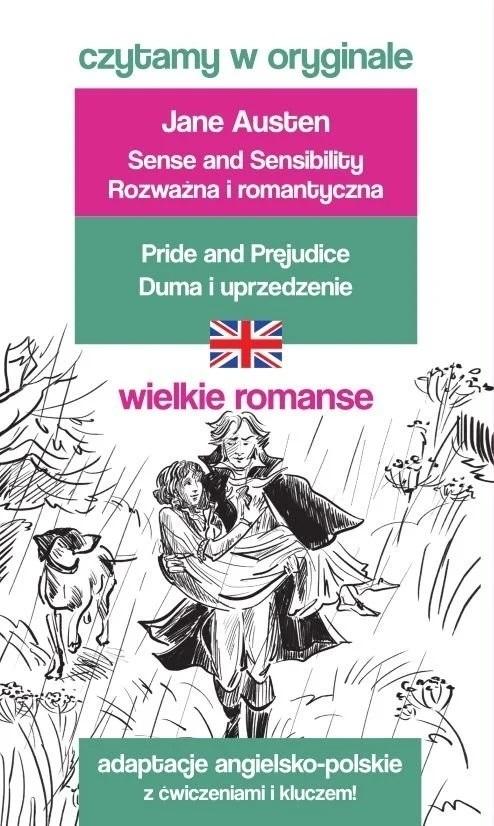 czytamy w oryginale

Jane Austen
Sense and Sensibility
Rozważna i romantyczna

Pride and Prejudice
Duma i uprzedzenie

wielkie romanse

adaptacje angielsko-polskie
z ćwiczeniami i kluczem!